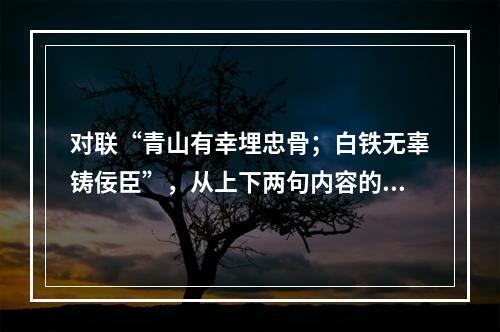 对联“青山有幸埋忠骨；白铁无辜铸佞臣”，从上下两句内容的...